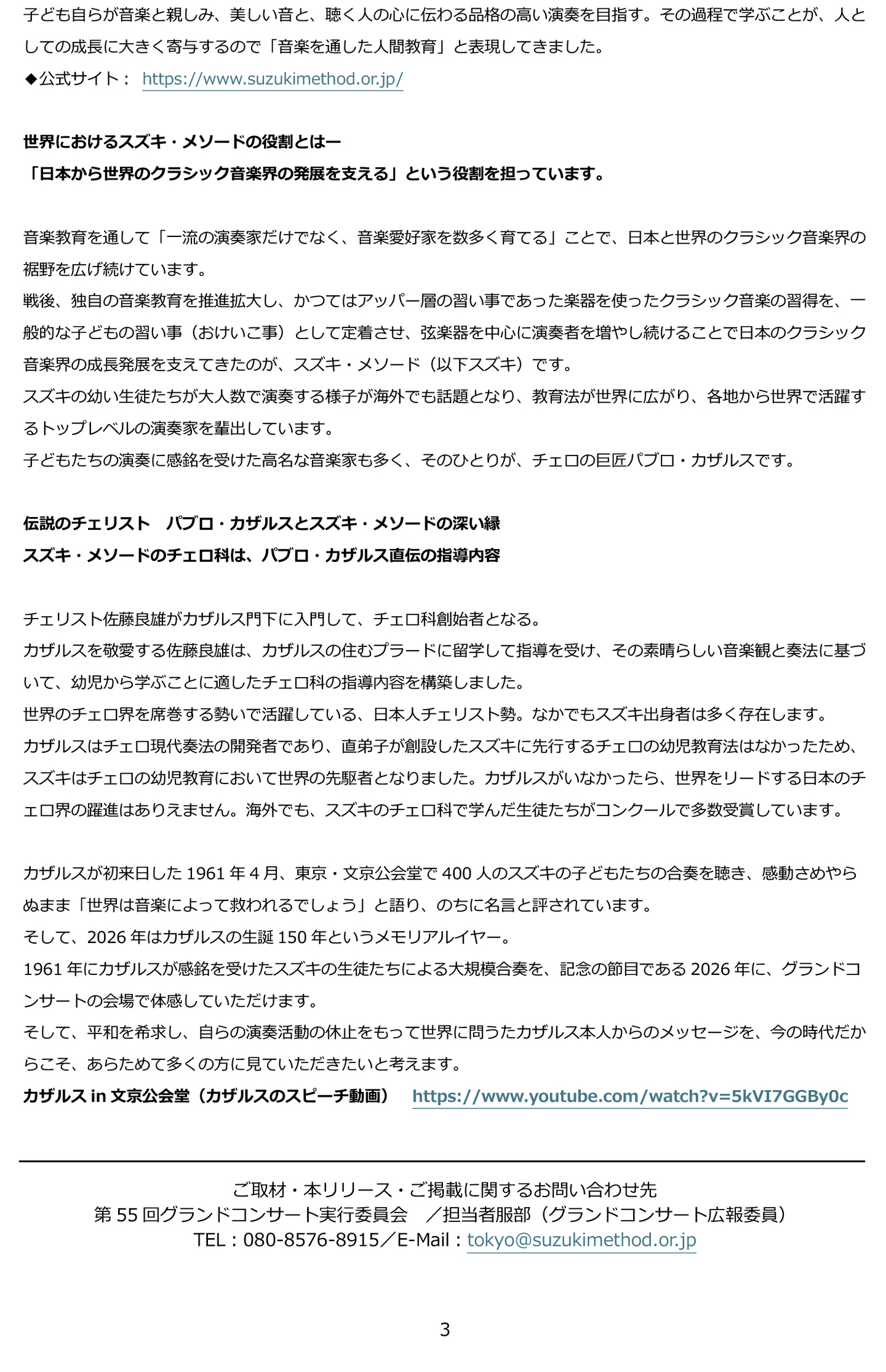 子ども自らが音楽と親しみ、美しい音と、聴く人の心に伝わる品格の高い演奏を目指す。その過程で学ぶことが、人としての成長に大きく寄与するので「音楽を通した人間教育」と表現してきました。
◆公式サイト： https://www.suzukimethod.or.jp/

世界におけるスズキ・メソードの役割とはー
「日本から世界のクラシック音楽界の発展を支える」という役割を担っています。

音楽教育を通して「一流の演奏家だけでなく、音楽愛好家を数多く育てる」ことで、日本と世界のクラシック音楽界の裾野を広げ続けています。
戦後、独自の音楽教育を推進拡大し、かつてはアッパー層の習い事であった楽器を使ったクラシック音楽の習得を、一般的な子どもの習い事（おけいこ事）として定着させ、弦楽器を中心に演奏者を増やし続けることで日本のクラシック音楽界の成長発展を支えてきたのが、スズキ・メソード（以下スズキ）です。
スズキの幼い生徒たちが大人数で演奏する様子が海外でも話題となり、教育法が世界に広がり、各地から世界で活躍するトップレベルの演奏家を輩出しています。
子どもたちの演奏に感銘を受けた高名な音楽家も多く、そのひとりが、チェロの巨匠パブロ・カザルスです。

伝説のチェリスト　パブロ・カザルスとスズキ・メソードの深い縁
スズキ・メソードのチェロ科は、パブロ・カザルス直伝の指導内容

チェリスト佐藤良雄がカザルス門下に入門して、チェロ科創始者となる。
カザルスを敬愛する佐藤良雄は、カザルスの住むプラードに留学して指導を受け、その素晴らしい音楽観と奏法に基づいて、幼児から学ぶことに適したチェロ科の指導内容を構築しました。
世界のチェロ界を席巻する勢いで活躍している、日本人チェリスト勢。なかでもスズキ出身者は多く存在します。
カザルスはチェロ現代奏法の開発者であり、直弟子が創設したスズキに先行するチェロの幼児教育法はなかったため、スズキはチェロの幼児教育において世界の先駆者となりました。カザルスがいなかったら、世界をリードする日本のチェロ界の躍進はありえません。海外でも、スズキのチェロ科で学んだ生徒たちがコンクールで多数受賞しています。

カザルスが初来日した 1961 年 4 月、東京・文京公会堂で 400 人のスズキの子どもたちの合奏を聴き、感動さめやらぬまま「世界は音楽によって救われるでしょう」と語り、のちに名言と評されています。
そして、2026 年はカザルスの生誕 150 年というメモリアルイヤー。
1961 年にカザルスが感銘を受けたスズキの生徒たちによる大規模合奏を、記念の節目である 2026 年に、グランドコンサートの会場で体感していただけます。
そして、平和を希求し、自らの演奏活動の休止をもって世界に問うたカザルス本人からのメッセージを、今の時代だからこそ、あらためて多くの方に見ていただきたいと考えます。
カザルス in 文京公会堂（カザルスのスピーチ動画）　https://www.youtube.com/watch?v=5kVI7GGBy0c

ご取材・本リリース・ご掲載に関するお問い合わせ先
第 55 回グランドコンサート実行委員会　／担当者服部（グランドコンサート広報委員）
TEL：080-8576-8915／E-Mail：tokyo@suzukimethod.or.jp

3